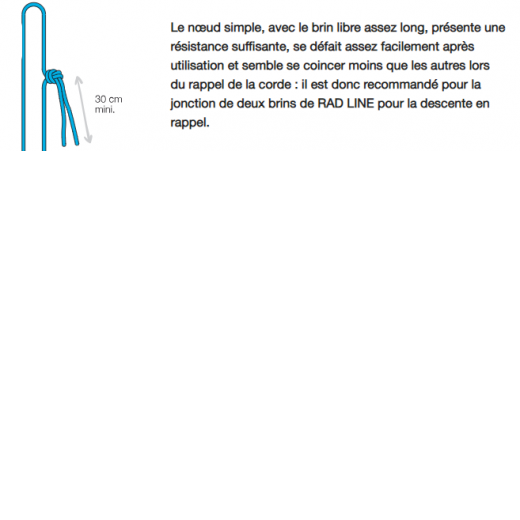 30 cm
mini.

Le nœud simple, avec le brin libre assez long, présente une résistance suffisante, se défait assez facilement après utilisation et semble se coincer moins que les autres lors du rappel de la corde : il est donc recommandé pour la jonction de deux brins de RAD LINE pour la descente en rappel.